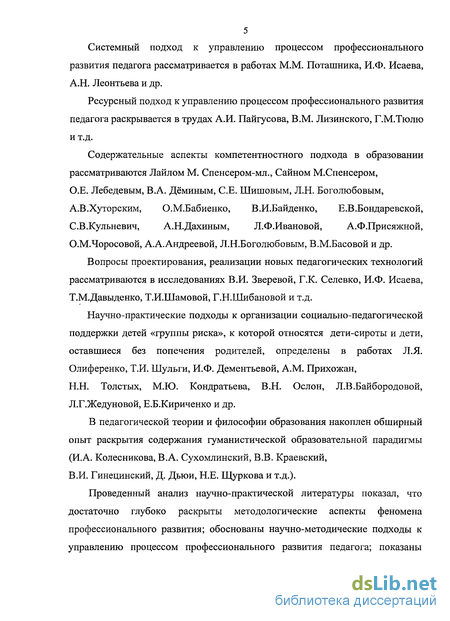 5

Системный подход к управлению процессом профессионального развития педагога рассматривается в работах М.М. Поташника, И.Ф. Исаева, А.Н. Леонтьева и др.

Ресурсный подход к управлению процессом профессионального развития педагога раскрывается в трудах А.И. Пайгусова, В.М. Лизинского, Г.М.Тюлю и т.д.

Содержательные аспекты компетентностного подхода в образовании рассматриваются Лайлом М. Спенсером-мл., Сайном М.Спенсером, О.Е. Лебедевым, В.А. Дёминым, С.Е. Шишовым, Л.Н. Боголюбовым, А.В.Хуторским, О.М.Бабиенко, В.И.Байденко, Е.В.Бондаревской, С.В.Кульневич, А.Н.Дахиным, Л.Ф.Ивановой, А.Ф.Присяжной, О.М.Чоросовой, А.А.Андреевой, Л.Н.Боголюбовым, В.М.Басовой и др.

Вопросы проектирования, реализации новых педагогических технологий рассматриваются в исследованиях В.И. Зверевой, Г.К. Селевко, И.Ф. Исаева, Т.М.Давыденко, Т.И.Шамовой, Г.Н.Шибановой и т.д.

Научно-практические подходы к организации социально-педагогической поддержки детей «группы риска», к которой относятся дети-сироты и дети, оставшиеся без попечения родителей, определены в работах Л.Я. Олиференко, Т.И. Шульги, И.Ф. Дементьевой, А.М. Прихожан, Н.Н. Толстых, М.Ю. Кондратьева, В.Н. Ослон, Л.В.Байбородовой, Л.Г.Жедуновой, Е.Б.Кириченко и др.

В педагогической теории и философии образования накоплен обширный опыт раскрытия содержания гуманистической образовательной парадигмы (И.А. Колесникова, В.А. Сухомлинский, В.В. Краевский, В.И. Гинецинский, Д. Дьюи, Н.Е. Щуркова и т.д.).

Проведенный анализ научно-практической литературы показал, что достаточно глубоко раскрыты методологические аспекты феномена профессионального развития; обоснованы научно-методические подходы к управлению процессом профессионального развития педагога; показаны

dsLib.net
библиотека диссертаций